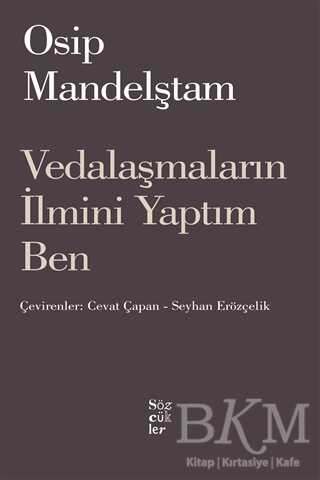 Osip Mandelştam

Vedalaşmaların İlmini Yaptım Ben

Çevirenler: Cevat Çapan - Seyhan Erözçelik

Söz cük ler

BKM

Kitap | Kırtasiye | Kafe